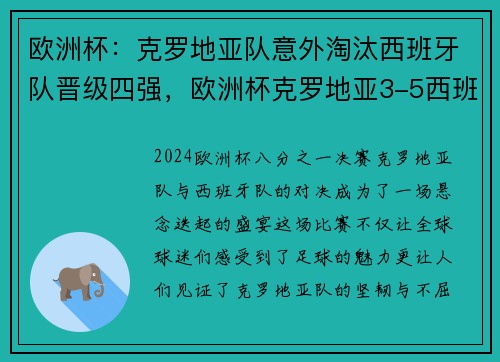 欧洲杯：克罗地亚队意外淘汰西班牙队晋级四强，欧洲杯克罗地亚3-5西班

2024欧洲杯八分之一决赛克罗地亚队与西班牙队的对决成为了一场悬念迭起的盛宴这场比赛不仅让全球球迷们感受到了足球的魅力更让人们见证了克罗地亚队的坚韧与不屈